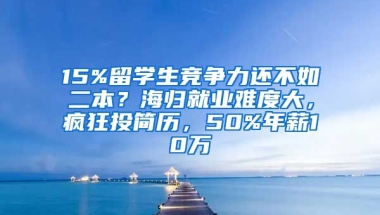 15%留学生竞争力还不如二本？海归就业难度大，疯狂投简历，50%年薪10万